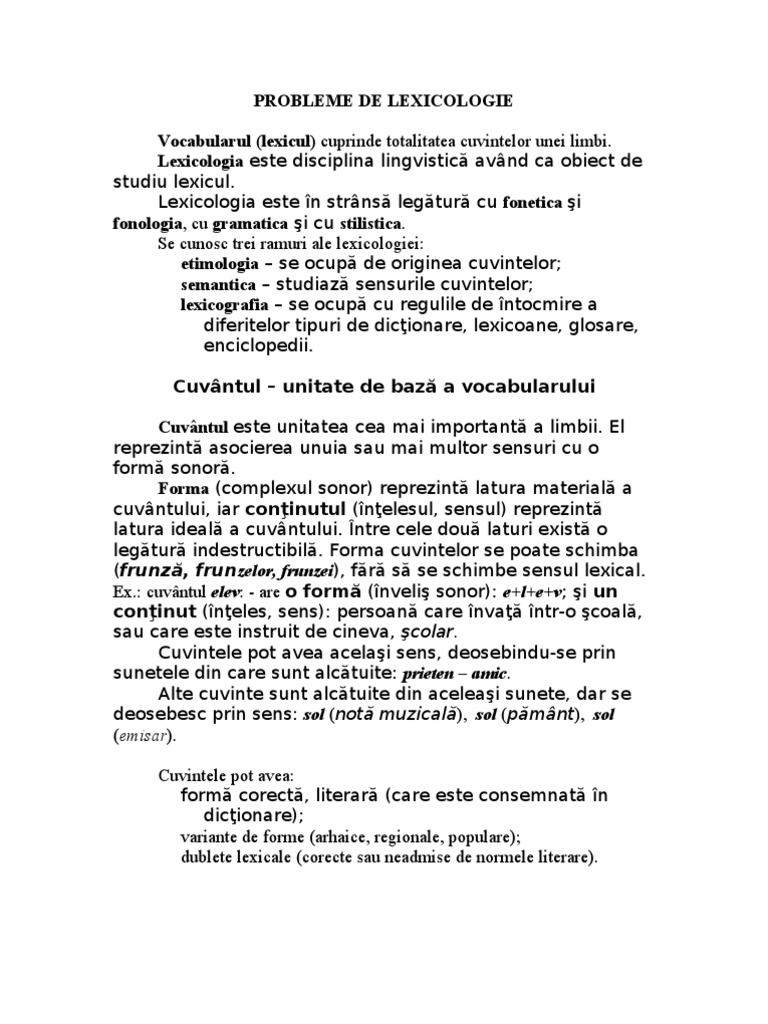 PROBLEME DE LEXICOLOGIE

Vocabularul (lexicul) cuprinde totalitatea cuvintelor unei limbi.
Lexicologia este disciplina lingvistică având ca obiect de studiu lexicul.
Lexicologia este în strânsă legătură cu fonetica şi fonologia, cu gramatica şi cu stilistica.
Se cunosc trei ramuri ale lexicologiei:
etimologia – se ocupă de originea cuvintelor;
semantica – studiază sensurile cuvintelor;
lexicografia – se ocupă cu regulile de întocmire a diferitelor tipuri de dicţionare, lexicoane, glosare, enciclopedii.

Cuvântul – unitate de bază a vocabularului

Cuvântul este unitatea cea mai importantă a limbii. El reprezintă asocierea unuia sau mai multor sensuri cu o formă sonoră.
Forma (complexul sonor) reprezintă latura materială a cuvântului, iar conţinutul (înţelesul, sensul) reprezintă latura ideală a cuvântului. Între cele două laturi există o legătură indestructibilă. Forma cuvintelor se poate schimba (frunză, frunzelor, frunzei), fără să se schimbe sensul lexical.
Ex.: cuvântul elev: - are o formă (înveliş sonor): e+l+e+v; şi un conţinut (înţeles, sens): persoană care învaţă într-o şcoală, sau care este instruit de cineva, şcolar.
Cuvintele pot avea acelaşi sens, deosebindu-se prin sunetele din care sunt alcătuite: prieten – amic.
Alte cuvinte sunt alcătuite din aceleaşi sunete, dar se deosebesc prin sens: sol (notă muzicală), sol (pământ), sol (emisar).

Cuvintele pot avea:
formă corectă, literară (care este consemnată în dicţionare);
variante de forme (arhaice, regionale, populare);
dublete lexicale (corecte sau neadmise de normele literare).